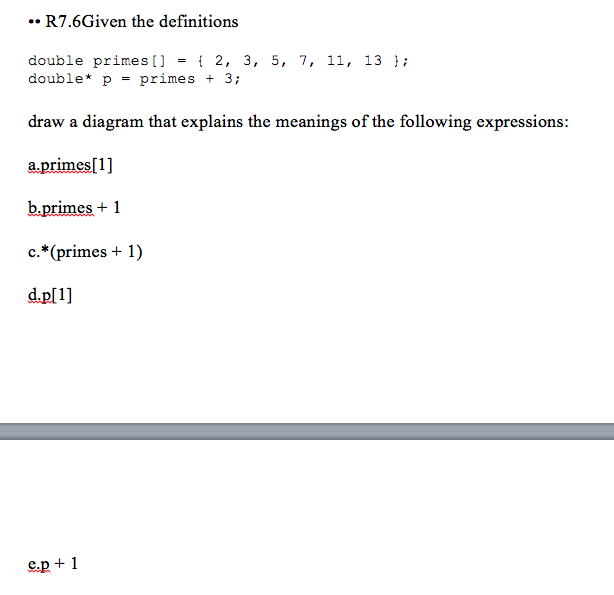 •• R7.6Given the definitions

double primes[] = { 2, 3, 5, 7, 11, 13 };
double* p = primes + 3;

draw a diagram that explains the meanings of the following expressions:

a.primes[1]

b.primes + 1

c.*(primes + 1)

d.p[1]

e.p + 1